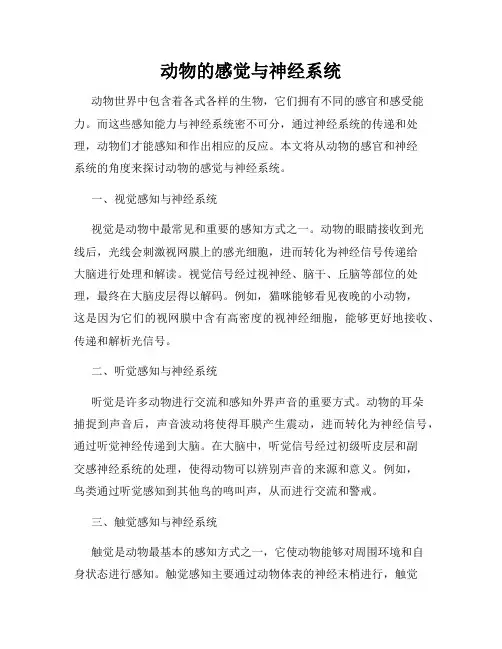 动物的感觉与神经系统

动物世界中包含着各式各样的生物，它们拥有不同的感官和感受能力。而这些感知能力与神经系统密不可分，通过神经系统的传递和处理，动物们才能感知和作出相应的反应。本文将从动物的感官和神经系统的角度来探讨动物的感觉与神经系统。

一、视觉感知与神经系统

视觉是动物中最常见和重要的感知方式之一。动物的眼睛接收到光线后，光线会刺激视网膜上的感光细胞，进而转化为神经信号传递给大脑进行处理和解读。视觉信号经过视神经、脑干、丘脑等部位的处理，最终在大脑皮层得以解码。例如，猫咪能够看见夜晚的小动物，这是因为它们的视网膜中含有高密度的视神经细胞，能够更好地接收、传递和解析光信号。

二、听觉感知与神经系统

听觉是许多动物进行交流和感知外界声音的重要方式。动物的耳朵捕捉到声音后，声音波动将使得耳膜产生震动，进而转化为神经信号，通过听觉神经传递到大脑。在大脑中，听觉信号经过初级听皮层和副交感神经系统的处理，使得动物可以辨别声音的来源和意义。例如，鸟类通过听觉感知到其他鸟的鸣叫声，从而进行交流和警戒。

三、触觉感知与神经系统

触觉是动物最基本的感知方式之一，它使动物能够对周围环境和自身状态进行感知。触觉感知主要通过动物体表的神经末梢进行，触觉